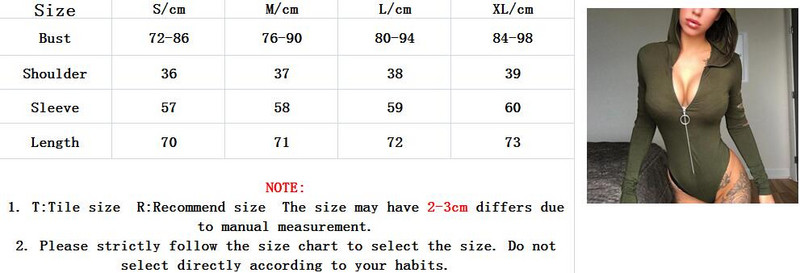 | Size | S/cm | M/cm | L/cm | XL/cm |
|---|---|---|---|---|
| Bust | 72-86 | 76-90 | 80-94 | 84-98 |
| Shoulder | 36 | 37 | 38 | 39 |
| Sleeve | 57 | 58 | 59 | 60 |
| Length | 70 | 71 | 72 | 73 |

NOTE:
1. T:Tile size R:Recommend size The size may have 2-3cm differs due to manual measurement.
2. Please strictly follow the size chart to select the size. Do not select directly according to your habits.